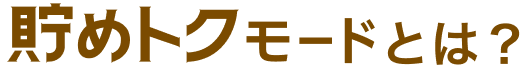 貯めトクモードとは？